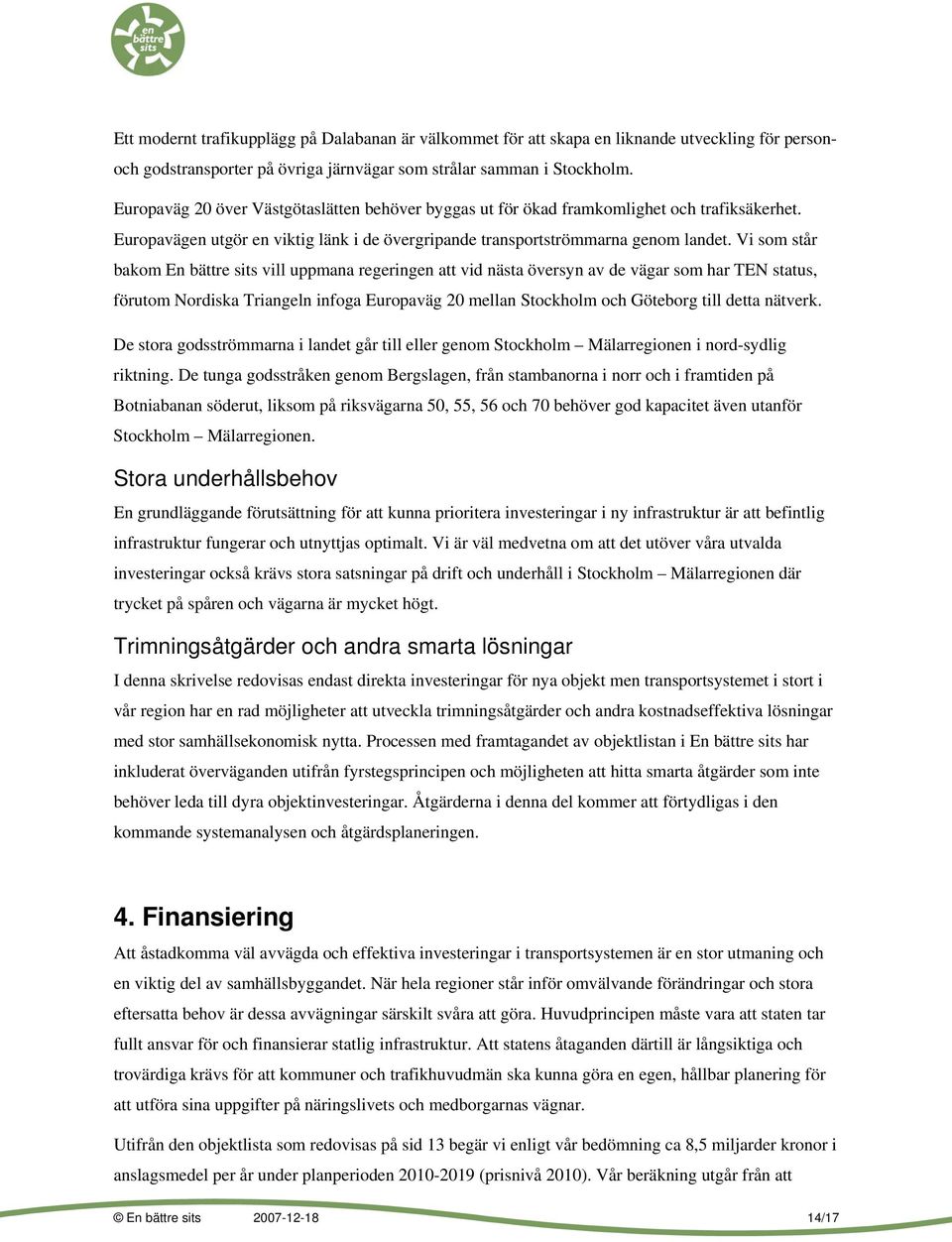 en bättre sits

Ett modernt trafikupplägg på Dalabanan är välkommet för att skapa en liknande utveckling för person- och godstransporter på övriga järnvägar som strålar samman i Stockholm.

Europaväg 20 över Västgötaslätten behöver byggas ut för ökad framkomlighet och trafiksäkerhet. Europavägen utgör en viktig länk i de övergripande transportströmmarna genom landet. Vi som står bakom En bättre sits vill uppmana regeringen att vid nästa översyn av de vägar som har TEN status, förutom Nordiska Triangeln infoga Europaväg 20 mellan Stockholm och Göteborg till detta nätverk.

De stora godsströmmarna i landet går till eller genom Stockholm – Mälarregionen i nord-sydlig riktning. De tunga godsstråken genom Bergslagen, från stambanorna i norr och i framtiden på Botniabanan söderut, liksom på riksvägarna 50, 55, 56 och 70 behöver god kapacitet även utanför Stockholm – Mälarregionen.

Stora underhållsbehov

En grundläggande förutsättning för att kunna prioritera investeringar i ny infrastruktur är att befintlig infrastruktur fungerar och utnyttjas optimalt. Vi är väl medvetna om att det utöver våra utvalda investeringar också krävs stora satsningar på drift och underhåll i Stockholm – Mälarregionen där trycket på spåren och vägarna är mycket högt.

Trimningsåtgärder och andra smarta lösningar

I denna skrivelse redovisas endast direkta investeringar för nya objekt men transportsystemet i stort i vår region har en rad möjligheter att utveckla trimningsåtgärder och andra kostnadseffektiva lösningar med stor samhällsekonomisk nytta. Processen med framtagandet av objektlistan i En bättre sits har inkluderat överväganden utifrån fyrstegsprincipen och möjligheten att hitta smarta åtgärder som inte behöver leda till dyra objektinvesteringar. Åtgärderna i denna del kommer att förtydligas i den kommande systemanalysen och åtgärdsplaneringen.

4. Finansiering

Att åstadkomma väl avvägda och effektiva investeringar i transportsystemen är en stor utmaning och en viktig del av samhällsbyggandet. När hela regioner står inför omvälvande förändringar och stora eftersatta behov är dessa avvägningar särskilt svåra att göra. Huvudprincipen måste vara att staten tar fullt ansvar för och finansierar statlig infrastruktur. Att statens åtaganden därtill är långsiktiga och trovärdiga krävs för att kommuner och trafikhuvudmän ska kunna göra en egen, hållbar planering för att utföra sina uppgifter på näringslivets och medborgarnas vägnar.

Utifrån den objektlista som redovisas på sid 13 begär vi enligt vår bedömning ca 8,5 miljarder kronor i anslagsmedel per år under planperioden 2010-2019 (prisnivå 2010). Vår beräkning utgår från att

© En bättre sits 2007-12-18 14/17